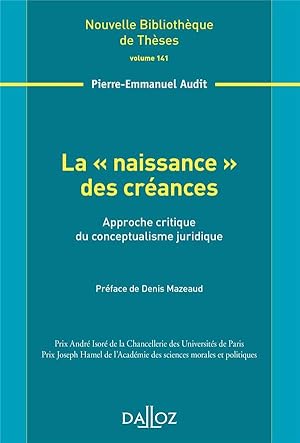 Nouvelle Bibliothèque de Thèses
volume 141

Pierre-Emmanuel Audit

La « naissance » des créances

Approche critique du conceptualisme juridique

Préface de Denis Mazeaud

Prix André Isoré de la Chancellerie des Universités de Paris
Prix Joseph Hamel de l'Académie des sciences morales et politiques

DALLOZ